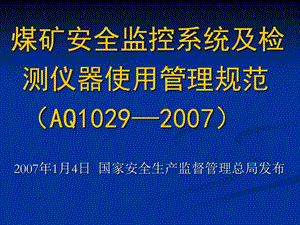 煤矿安全监控系统及检测仪器使用管理规范（AQ1029—2007）

2007年1月4日 国家安全生产监督管理总局发布